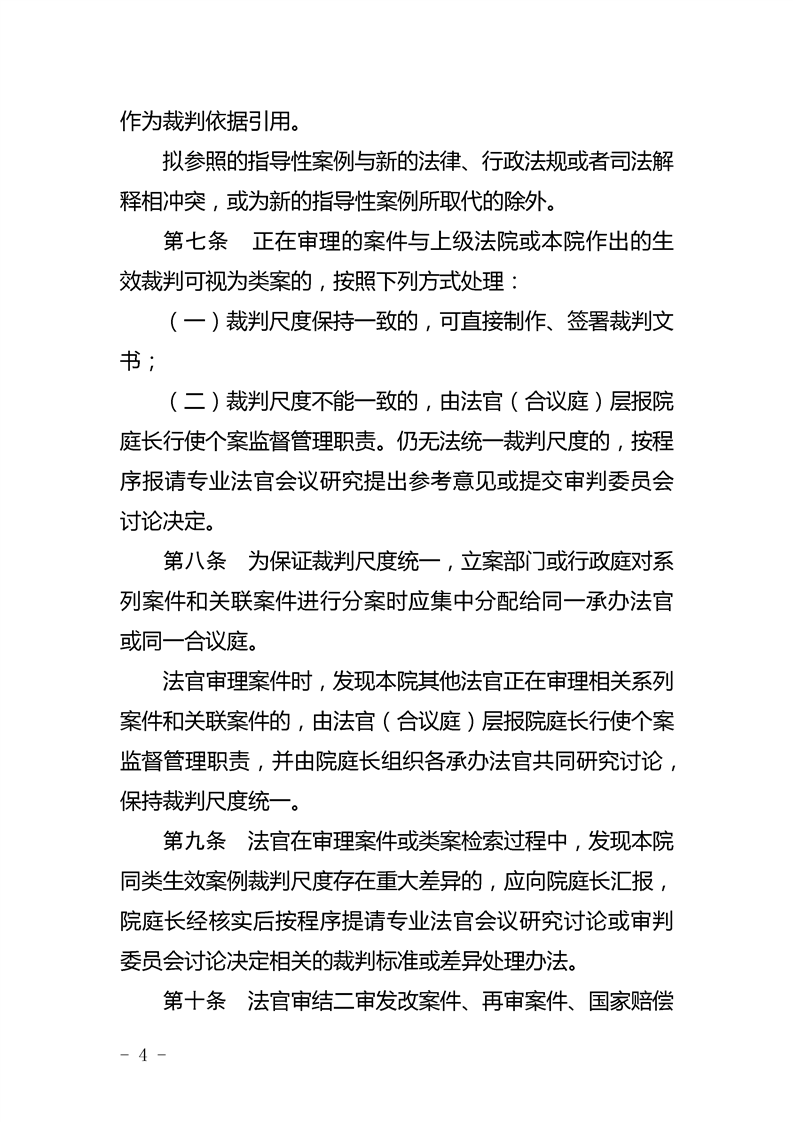 作为裁判依据引用。

拟参照的指导性案例与新的法律、行政法规或者司法解释相冲突，或为新的指导性案例所取代的除外。

第七条　正在审理的案件与上级法院或本院作出的生效裁判可视为类案的，按照下列方式处理：

（一）裁判尺度保持一致的，可直接制作、签署裁判文书；

（二）裁判尺度不能一致的，由法官（合议庭）层报院庭长行使个案监督管理职责。仍无法统一裁判尺度的，按程序报请专业法官会议研究提出参考意见或提交审判委员会讨论决定。

第八条　为保证裁判尺度统一，立案部门或行政庭对系列案件和关联案件进行分案时应集中分配给同一承办法官或同一合议庭。

法官审理案件时，发现本院其他法官正在审理相关系列案件和关联案件的，由法官（合议庭）层报院庭长行使个案监督管理职责，并由院庭长组织各承办法官共同研究讨论，保持裁判尺度统一。

第九条　法官在审理案件或类案检索过程中，发现本院同类生效案例裁判尺度存在重大差异的，应向院庭长汇报，院庭长经核实后按程序提请专业法官会议研究讨论或审判委员会讨论决定相关的裁判标准或差异处理办法。

第十条　法官审结二审发改案件、再审案件、国家赔偿

- 4 -